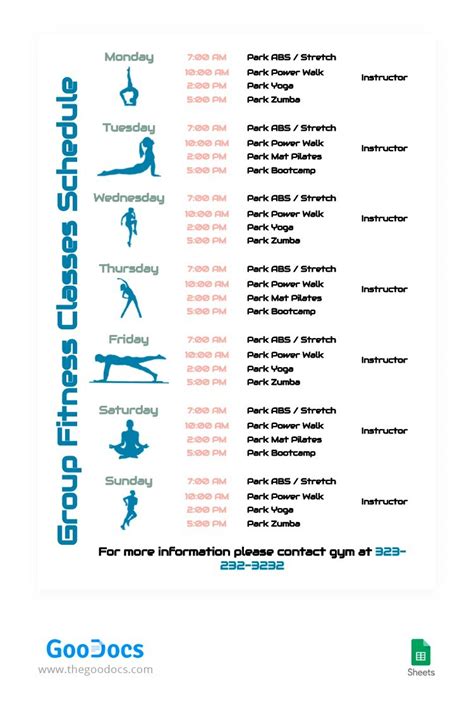 Group Fitness Classes Schedule

Monday
7:00 AM Park ABS / Stretch
10:00 AM Park Power Walk
2:00 PM Park Yoga
5:00 PM Park Zumba
Instructor

Tuesday
7:00 AM Park ABS / Stretch
10:00 AM Park Power Walk
2:00 PM Park Mat Pilates
5:00 PM Park Bootcamp
Instructor

Wednesday
7:00 AM Park ABS / Stretch
10:00 AM Park Power Walk
2:00 PM Park Yoga
5:00 PM Park Zumba
Instructor

Thursday
7:00 AM Park ABS / Stretch
10:00 AM Park Power Walk
2:00 PM Park Mat Pilates
5:00 PM Park Bootcamp
Instructor

Friday
7:00 AM Park ABS / Stretch
10:00 AM Park Power Walk
2:00 PM Park Yoga
5:00 PM Park Zumba
Instructor

Saturday
7:00 AM Park ABS / Stretch
10:00 AM Park Power Walk
2:00 PM Park Mat Pilates
5:00 PM Park Bootcamp
Instructor

Sunday
7:00 AM Park ABS / Stretch
10:00 AM Park Power Walk
2:00 PM Park Yoga
5:00 PM Park Zumba
Instructor

For more information please contact gym at 323-232-3232

GooDocs
www.thegoodocs.com

Sheets